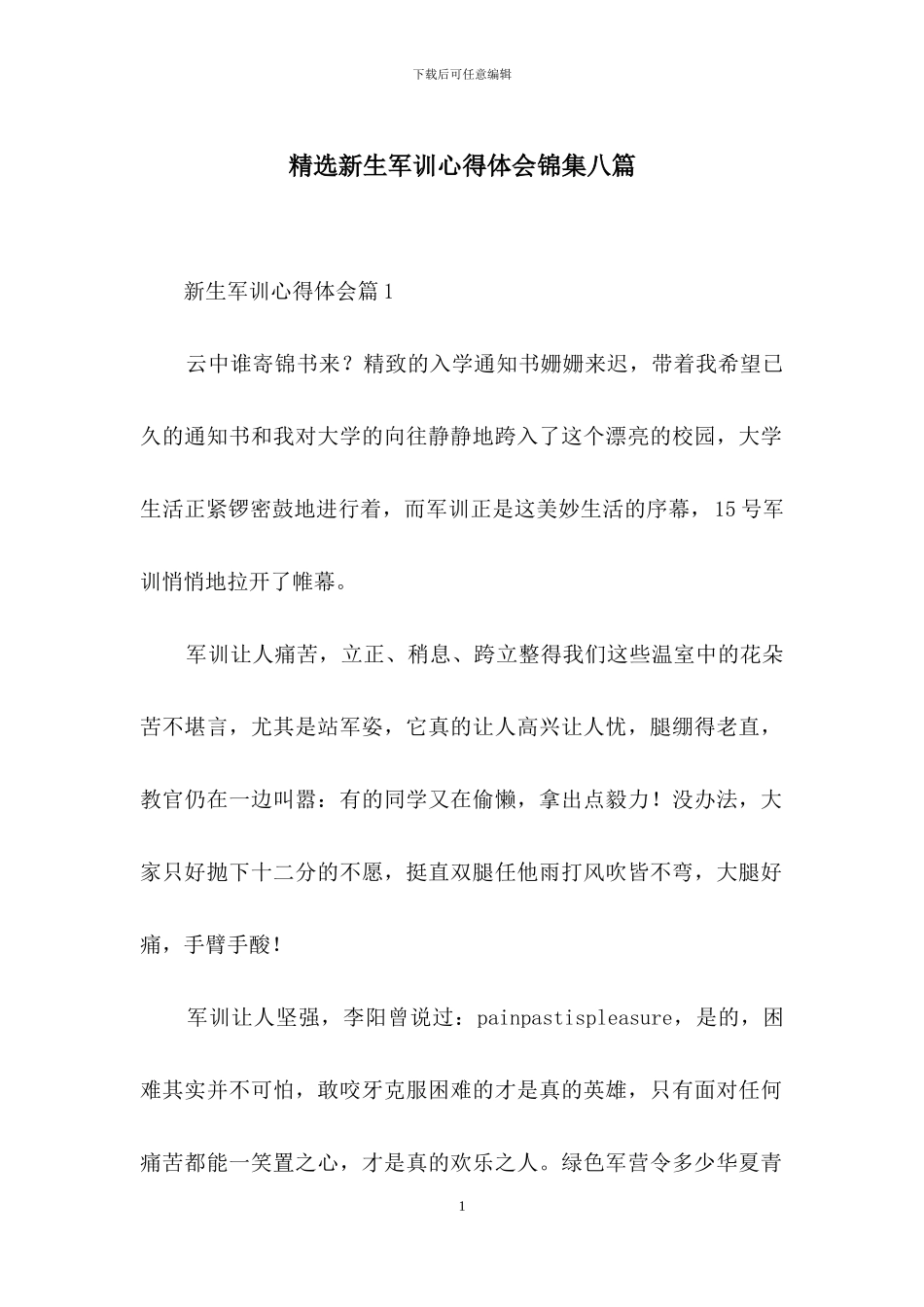 下载后可任意编辑

精选新生军训心得体会锦集八篇

新生军训心得体会篇1

云中谁寄锦书来？精致的入学通知书姗姗来迟，带着我希望已久的通知书和我对大学的向往静静地跨入了这个漂亮的校园，大学生活正紧锣密鼓地进行着，而军训正是这美妙生活的序幕，15号军训悄悄地拉开了帷幕。

军训让人痛苦，立正、稍息、跨立整得我们这些温室中的花朵苦不堪言，尤其是站军姿，它真的让人高兴让人忧，腿绷得老直，教官仍在一边叫嚣：有的同学又在偷懒，拿出点毅力！没办法，大家只好抛下十二分的不愿，挺直双腿任他雨打风吹皆不弯，大腿好痛，手臂手酸！

军训让人坚强，李阳曾说过：painpastispleasure，是的，困难其实并不可怕，敢咬牙克服困难的才是真的英雄，只有面对任何痛苦都能一笑置之心，才是真的欢乐之人。绿色军营令多少华夏青

1